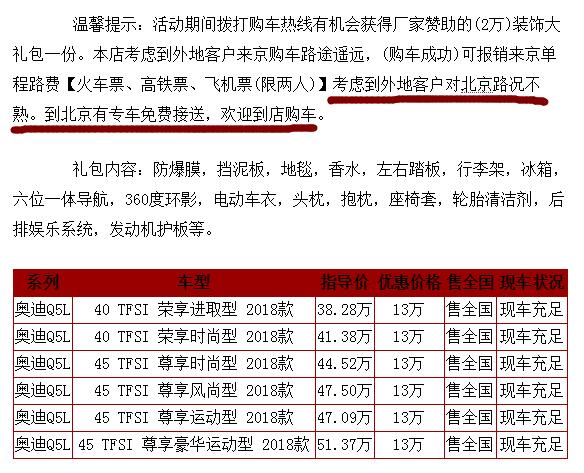 温馨提示：活动期间拨打购车热线有机会获得厂家赞助的(2万)装饰大礼包一份。本店考虑到外地客户来京购车路途遥远，(购车成功)可报销来京单程路费【火车票、高铁票、飞机票(限两人)】考虑到外地客户对北京路况不熟。到北京有专车免费接送，欢迎到店购车。

礼包内容：防爆膜，挡泥板，地毯，香水，左右踏板，行李架，冰箱，六位一体导航，360度环影，电动车衣，头枕，抱枕，座椅套，轮胎清洁剂，后排娱乐系统，发动机护板等。

| 系列 | 车型 | 指导价 | 优惠价格 | 售全国 | 现车状况 |
|---|---|---|---|---|---|
| 奥迪Q5L | 40 TFSI 荣享进取型 2018款 | 38.28万 | 13万 | 售全国 | 现车充足 |
| 奥迪Q5L | 40 TFSI 荣享时尚型 2018款 | 41.38万 | 13万 | 售全国 | 现车充足 |
| 奥迪Q5L | 45 TFSI 尊享时尚型 2018款 | 44.52万 | 13万 | 售全国 | 现车充足 |
| 奥迪Q5L | 45 TFSI 尊享风尚型 2018款 | 47.50万 | 13万 | 售全国 | 现车充足 |
| 奥迪Q5L | 45 TFSI 尊享运动型 2018款 | 47.09万 | 13万 | 售全国 | 现车充足 |
| 奥迪Q5L | 45 TFSI 尊享豪华运动型 2018款 | 51.37万 | 13万 | 售全国 | 现车充足 |